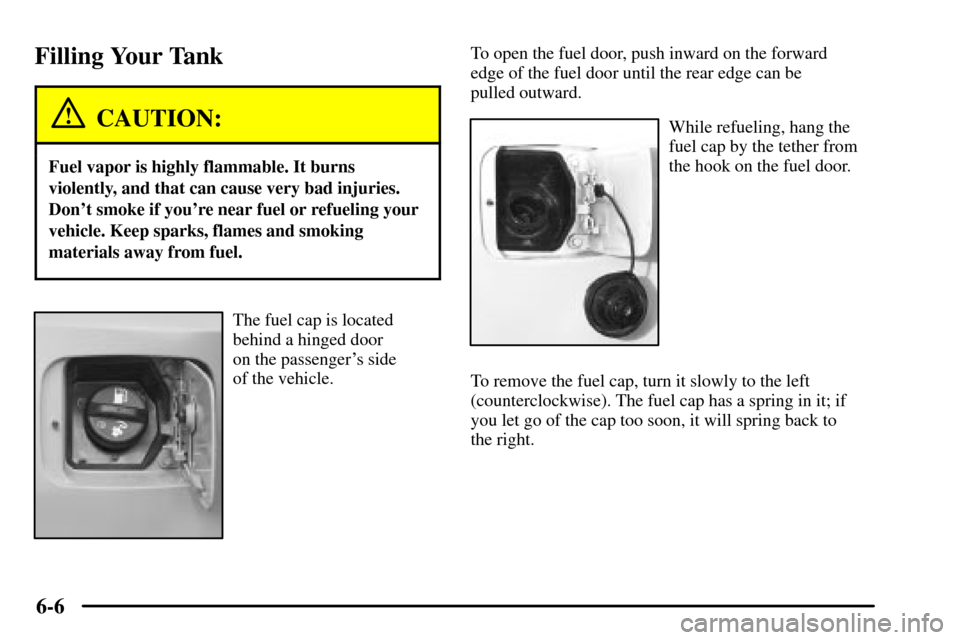 Filling Your Tank

CAUTION:

Fuel vapor is highly flammable. It burns violently, and that can cause very bad injuries. Don't smoke if you're near fuel or refueling your vehicle. Keep sparks, flames and smoking materials away from fuel.

The fuel cap is located behind a hinged door on the passenger's side of the vehicle.

To open the fuel door, push inward on the forward edge of the fuel door until the rear edge can be pulled outward.

While refueling, hang the fuel cap by the tether from the hook on the fuel door.

To remove the fuel cap, turn it slowly to the left (counterclockwise). The fuel cap has a spring in it; if you let go of the cap too soon, it will spring back to the right.

6-6

carmanualsonline.info